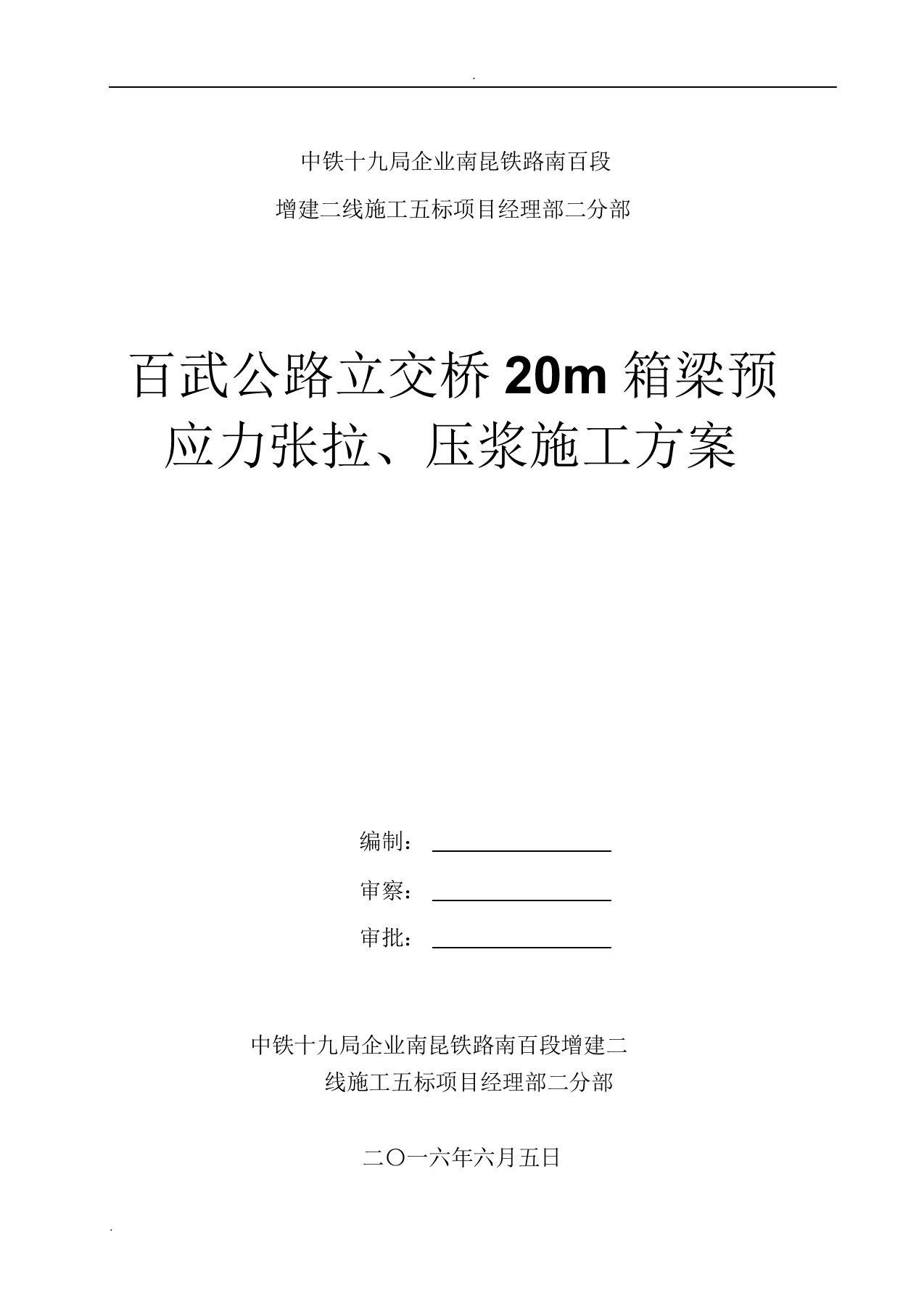 .

中铁十九局企业南昆铁路南百段

增建二线施工五标项目经理部二分部

百武公路立交桥 20m 箱梁预应力张拉、压浆施工方案

编制：

审察：

审批：

中铁十九局企业南昆铁路南百段增建二线施工五标项目经理部二分部

二〇一六年六月五日

.